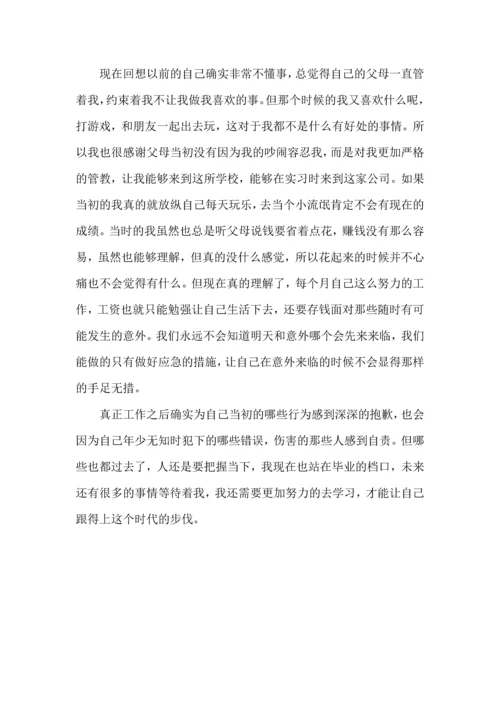 现在回想以前的自己确实非常不懂事，总觉得自己的父母一直管着我，约束着我不让我做我喜欢的事。但那个时候的我又喜欢什么呢，打游戏，和朋友一起出去玩，这对于我都不是什么有好处的事情。所以我也很感谢父母当初没有因为我的吵闹容忍我，而是对我更加严格的管教，让我能够来到这所学校，能够在实习时来到这家公司。如果当初的我真的就放纵自己每天玩乐，去当个小流氓肯定不会有现在的成绩。当时的我虽然也总是听父母说钱要省着点花，赚钱没有那么容易，虽然也能够理解，但真的没什么感觉，所以花起来的时候并不心痛也不会觉得有什么。但现在真的理解了，每个月自己这么努力的工作，工资也就只能勉强让自己生活下去，还要存钱面对那些随时有可能发生的意外。我们永远不会知道明天和意外哪个会先来来临，我们能做的只有做好应急的措施，让自己在意外来临的时候不会显得那样的手足无措。

真正工作之后确实为自己当初的哪些行为感到深深的抱歉，也会因为自己年少无知时犯下的哪些错误，伤害的那些人感到自责。但哪些也都过去了，人还是要把握当下，我现在也站在毕业的档口，未来还有很多的事情等待着我，我还需要更加努力的去学习，才能让自己跟得上这个时代的步伐。